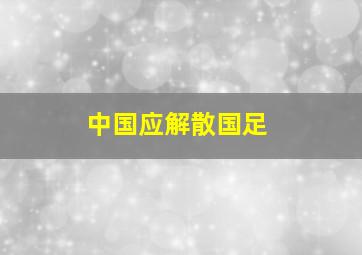 中国应解散国足